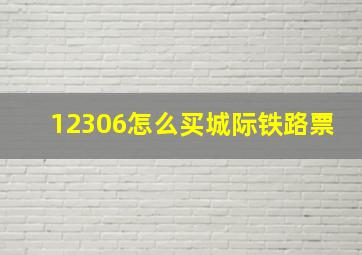 12306怎么买城际铁路票